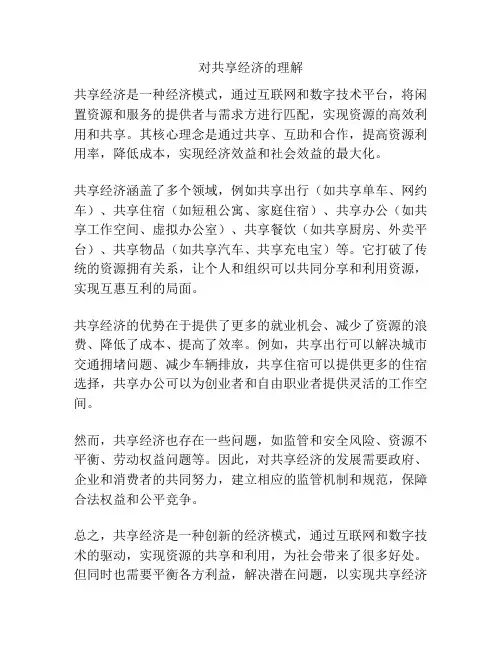 对共享经济的理解

共享经济是一种经济模式，通过互联网和数字技术平台，将闲置资源和服务的提供者与需求方进行匹配，实现资源的高效利用和共享。其核心理念是通过共享、互助和合作，提高资源利用率，降低成本，实现经济效益和社会效益的最大化。

共享经济涵盖了多个领域，例如共享出行（如共享单车、网约车）、共享住宿（如短租公寓、家庭住宿）、共享办公（如共享工作空间、虚拟办公室）、共享餐饮（如共享厨房、外卖平台）、共享物品（如共享汽车、共享充电宝）等。它打破了传统的资源拥有关系，让个人和组织可以共同分享和利用资源，实现互惠互利的局面。

共享经济的优势在于提供了更多的就业机会、减少了资源的浪费、降低了成本、提高了效率。例如，共享出行可以解决城市交通拥堵问题、减少车辆排放，共享住宿可以提供更多的住宿选择，共享办公可以为创业者和自由职业者提供灵活的工作空间。

然而，共享经济也存在一些问题，如监管和安全风险、资源不平衡、劳动权益问题等。因此，对共享经济的发展需要政府、企业和消费者的共同努力，建立相应的监管机制和规范，保障合法权益和公平竞争。

总之，共享经济是一种创新的经济模式，通过互联网和数字技术的驱动，实现资源的共享和利用，为社会带来了很多好处。但同时也需要平衡各方利益，解决潜在问题，以实现共享经济